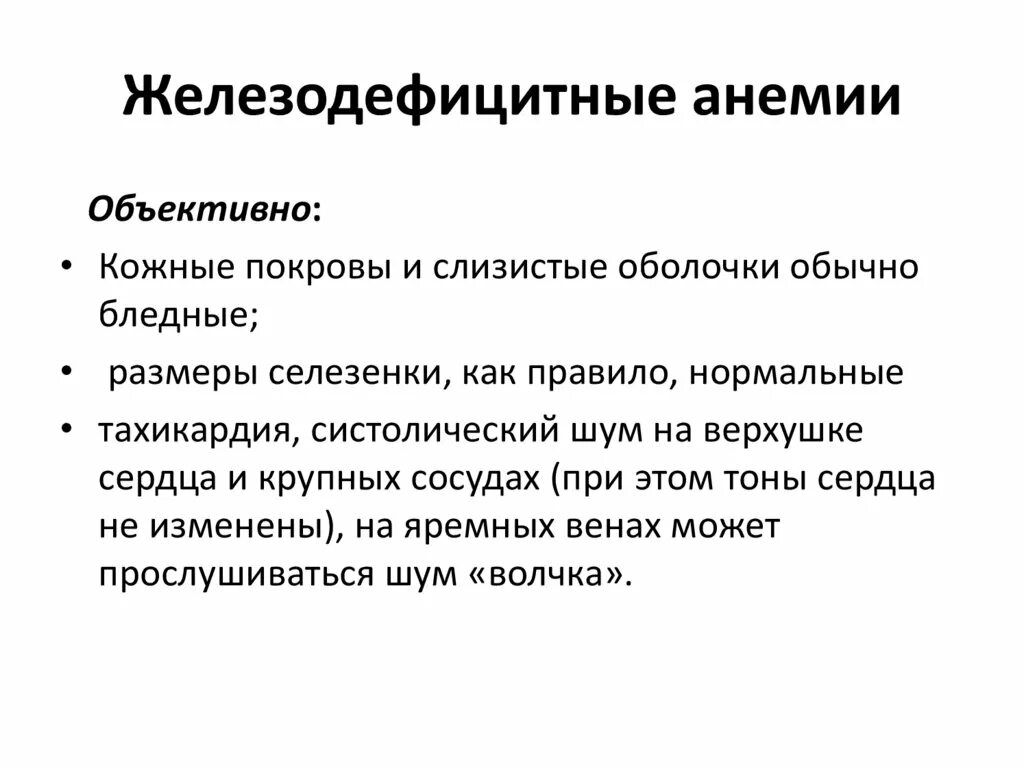 Железодефицитные анемии

Объективно:

• Кожные покровы и слизистые оболочки обычно бледные;
• размеры селезенки, как правило, нормальные
• тахикардия, систолический шум на верхушке сердца и крупных сосудах (при этом тоны сердца не изменены), на яремных венах может прослушиваться шум «волчка».